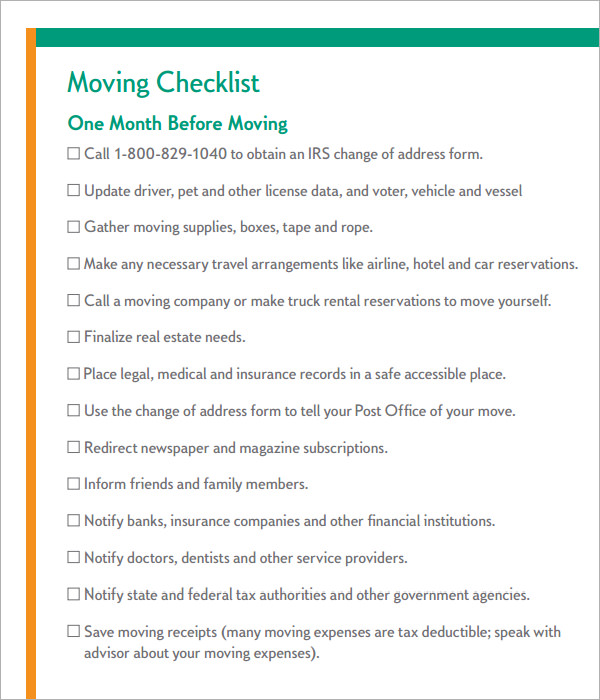 Moving Checklist

One Month Before Moving

☐ Call 1-800-829-1040 to obtain an IRS change of address form.

☐ Update driver, pet and other license data, and voter, vehicle and vessel

☐ Gather moving supplies, boxes, tape and rope.

☐ Make any necessary travel arrangements like airline, hotel and car reservations.

☐ Call a moving company or make truck rental reservations to move yourself.

☐ Finalize real estate needs.

☐ Place legal, medical and insurance records in a safe accessible place.

☐ Use the change of address form to tell your Post Office of your move.

☐ Redirect newspaper and magazine subscriptions.

☐ Inform friends and family members.

☐ Notify banks, insurance companies and other financial institutions.

☐ Notify doctors, dentists and other service providers.

☐ Notify state and federal tax authorities and other government agencies.

☐ Save moving receipts (many moving expenses are tax deductible; speak with advisor about your moving expenses).